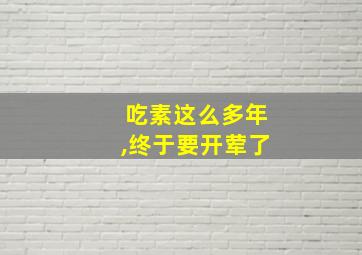 吃素这么多年
,终于要开荤了